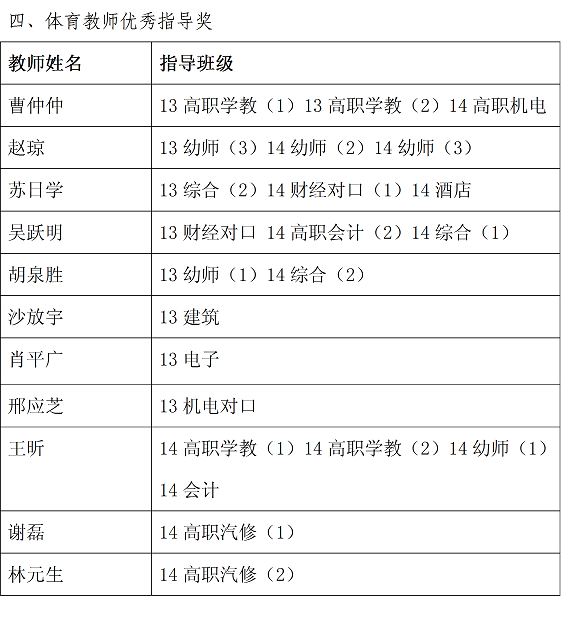 四、体育教师优秀指导奖

| 教师姓名 | 指导班级 |
|---|---|
| 曹仲仲 | 13 高职学教（1）13 高职学教（2）14 高职机电 |
| 赵琼 | 13 幼师（3）14 幼师（2）14 幼师（3） |
| 苏日学 | 13 综合（2）14 财经对口（1）14 酒店 |
| 吴跃明 | 13 财经对口 14 高职会计（2）14 综合（1） |
| 胡泉胜 | 13 幼师（1）14 综合（2） |
| 沙放宇 | 13 建筑 |
| 肖平广 | 13 电子 |
| 邢应芝 | 13 机电对口 |
| 王昕 | 14 高职学教（1）14 高职学教（2）14 幼师（1）14 会计 |
| 谢磊 | 14 高职汽修（1） |
| 林元生 | 14 高职汽修（2） |